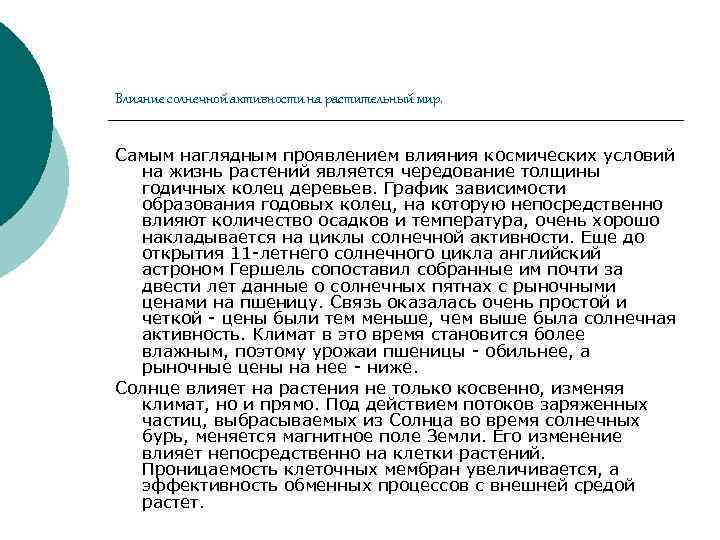 Влияние солнечной активности на растительный мир.

Самым наглядным проявлением влияния космических условий на жизнь растений является чередование толщины годичных колец деревьев. График зависимости образования годовых колец, на которую непосредственно влияют количество осадков и температура, очень хорошо накладывается на циклы солнечной активности. Еще до открытия 11-летнего солнечного цикла английский астроном Гершель сопоставил собранные им почти за двести лет данные о солнечных пятнах с рыночными ценами на пшеницу. Связь оказалась очень простой и четкой - цены были тем меньше, чем выше была солнечная активность. Климат в это время становится более влажным, поэтому урожаи пшеницы - обильнее, а рыночные цены на нее - ниже.

Солнце влияет на растения не только косвенно, изменяя климат, но и прямо. Под действием потоков заряженных частиц, выбрасываемых из Солнца во время солнечных бурь, меняется магнитное поле Земли. Его изменение влияет непосредственно на клетки растений. Проницаемость клеточных мембран увеличивается, а эффективность обменных процессов с внешней средой растет.